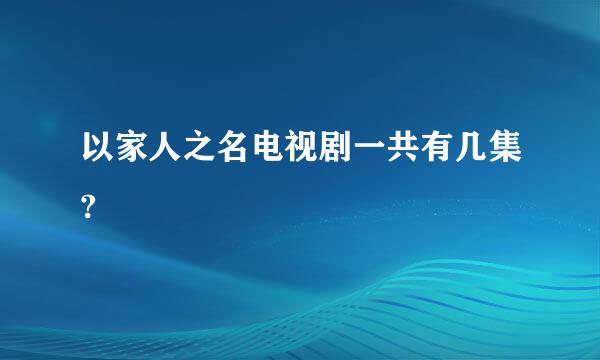 以家人之名电视剧一共有几集?